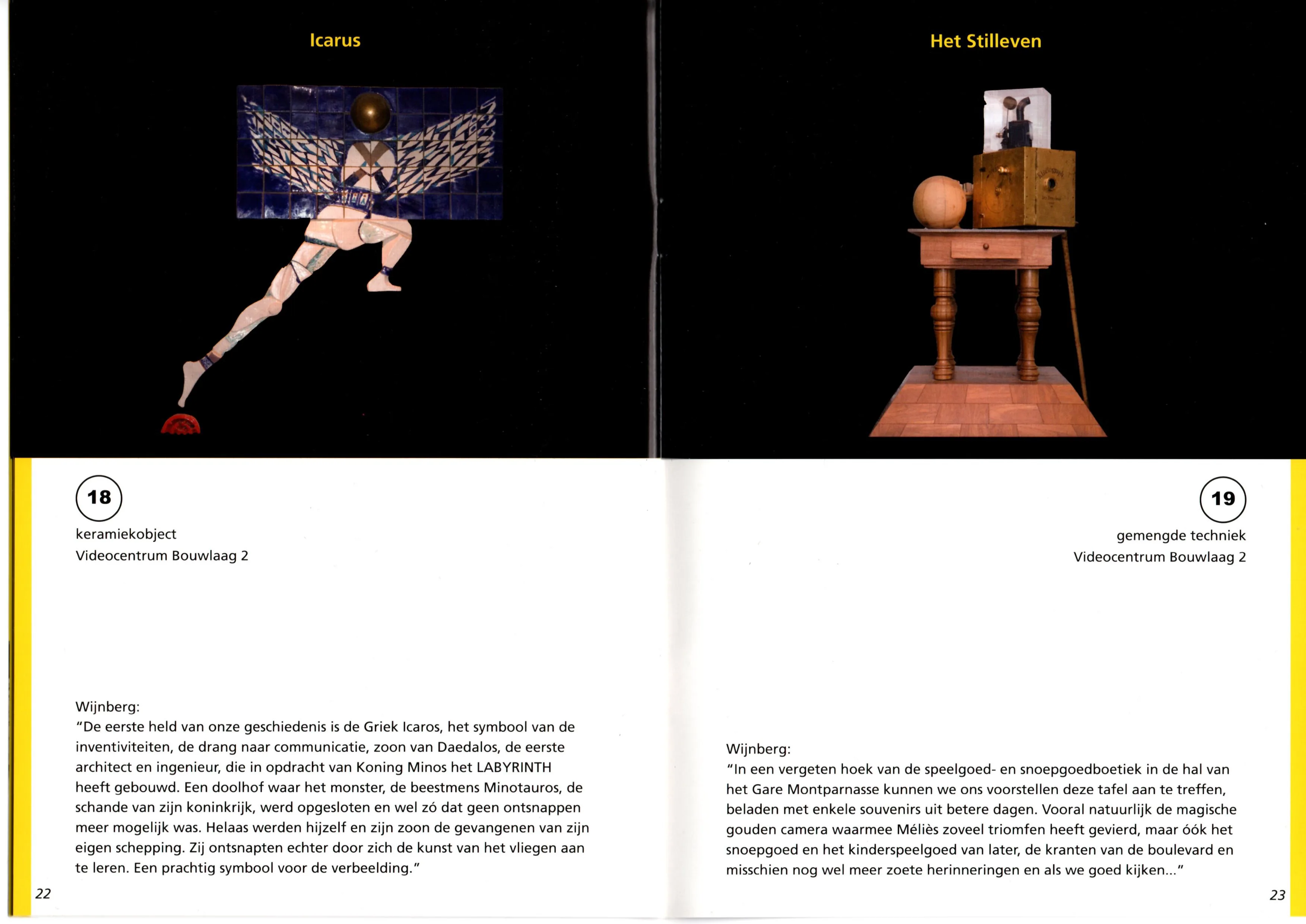 Icarus

18

keramiekobject
Videocentrum Bouwlaag 2

Wijnberg:
"De eerste held van onze geschiedenis is de Griek Icaros, het symbool van de inventiviteiten, de drang naar communicatie, zoon van Daedalos, de eerste architect en ingenieur, die in opdracht van Koning Minos het LABYRINTH heeft gebouwd. Een doolhof waar het monster, de beestmens Minotauros, de schande van zijn koninkrijk, werd opgesloten en wel zó dat geen ontsnappen meer mogelijk was. Helaas werden hijzelf en zijn zoon de gevangenen van zijn eigen schepping. Zij ontsnapten echter door zich de kunst van het vliegen aan te leren. Een prachtig symbool voor de verbeelding."

22

Het Stilleven

19

gemengde techniek
Videocentrum Bouwlaag 2

Wijnberg:
"In een vergeten hoek van de speelgoed- en snoepgoedboetiek in de hal van het Gare Montparnasse kunnen we ons voorstellen deze tafel aan te treffen, beladen met enkele souvenirs uit betere dagen. Vooral natuurlijk de magische gouden camera waarmee Méliès zoveel triomfen heeft gevierd, maar óók het snoepgoed en het kinderspeelgoed van later, de kranten van de boulevard en misschien nog wel meer zoete herinneringen en als we goed kijken..."

23